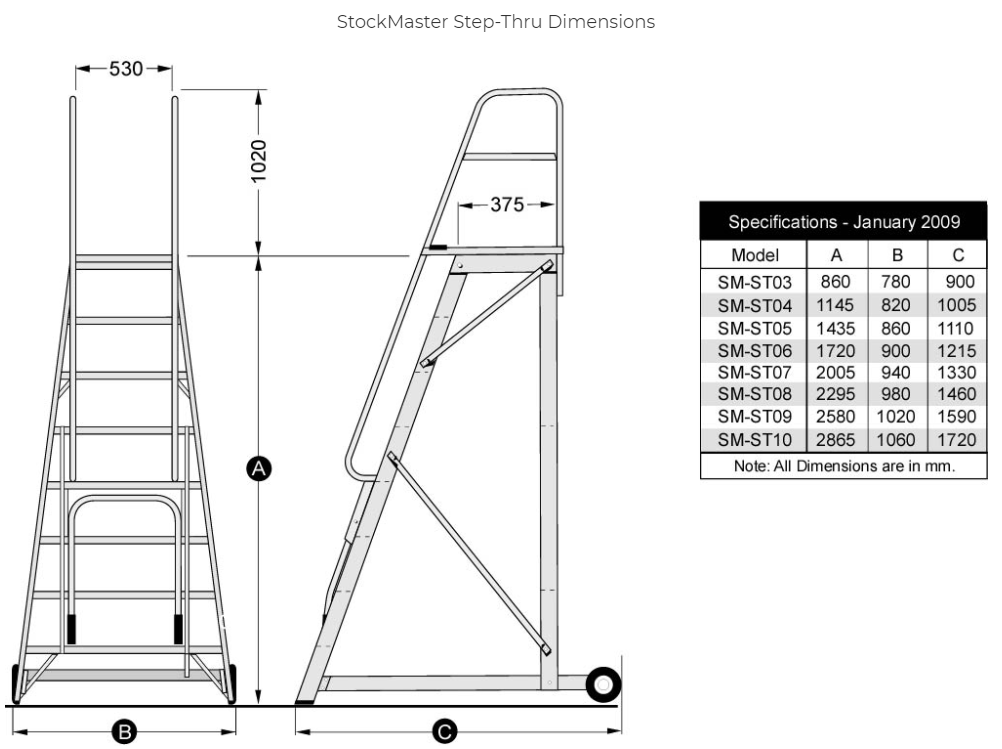 StockMaster Step-Thru Dimensions

530

1020

375

A

B

C

Specifications - January 2009

| Model | A | B | C |
|---|---|---|---|
| SM-ST03 | 860 | 780 | 900 |
| SM-ST04 | 1145 | 820 | 1005 |
| SM-ST05 | 1435 | 860 | 1110 |
| SM-ST06 | 1720 | 900 | 1215 |
| SM-ST07 | 2005 | 940 | 1330 |
| SM-ST08 | 2295 | 980 | 1460 |
| SM-ST09 | 2580 | 1020 | 1590 |
| SM-ST10 | 2865 | 1060 | 1720 |

Note: All Dimensions are in mm.